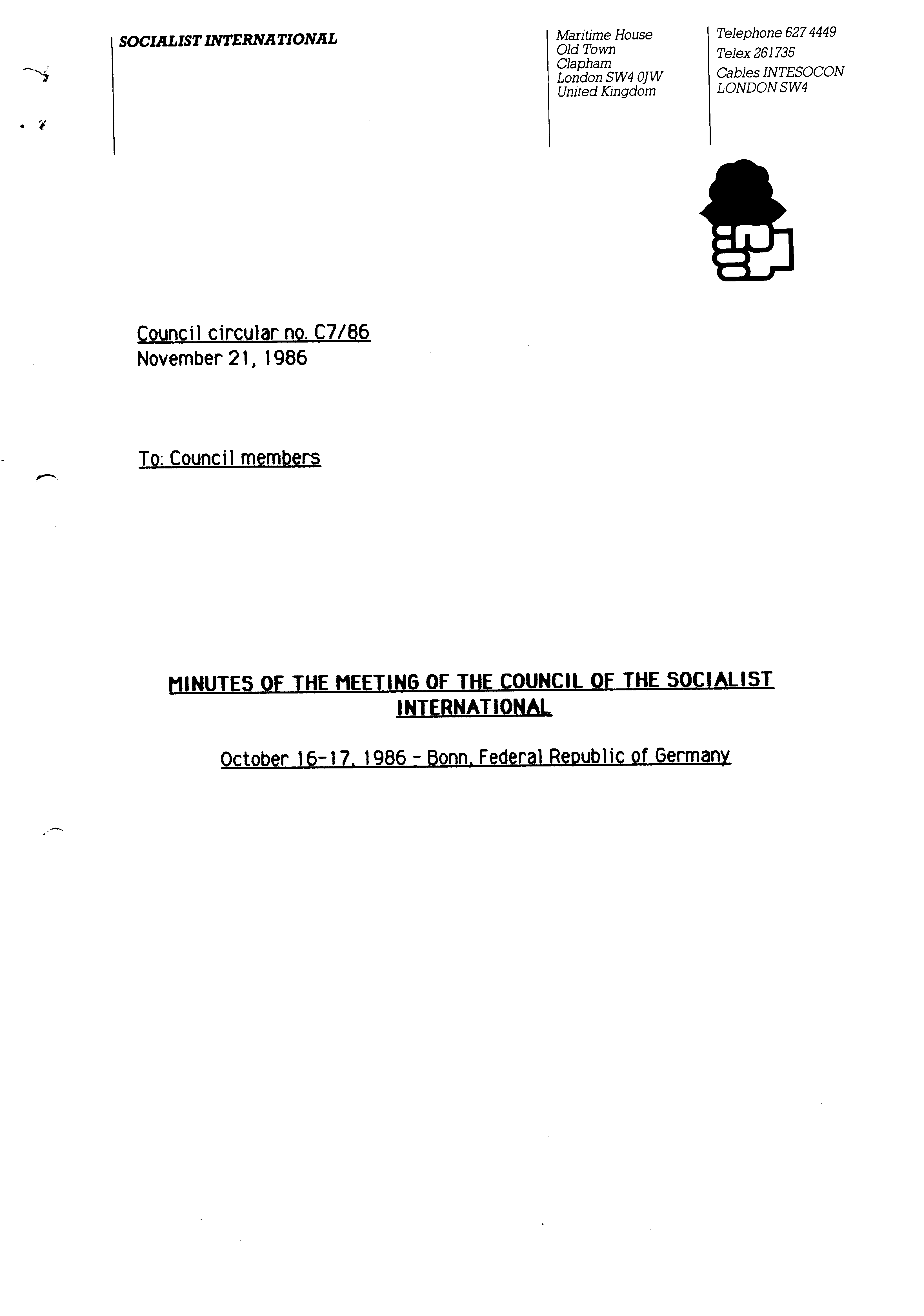 SOCIALIST INTERNATIONAL

Maritime House
Old Town
Clapham
London SW4 0JW
United Kingdom

Telephone 627 4449
Telex 261735
Cables INTESOCON
LONDON SW4

Council circular no. C7/86
November 21, 1986

To: Council members

MINUTES OF THE MEETING OF THE COUNCIL OF THE SOCIALIST INTERNATIONAL

October 16-17, 1986 - Bonn, Federal Republic of Germany